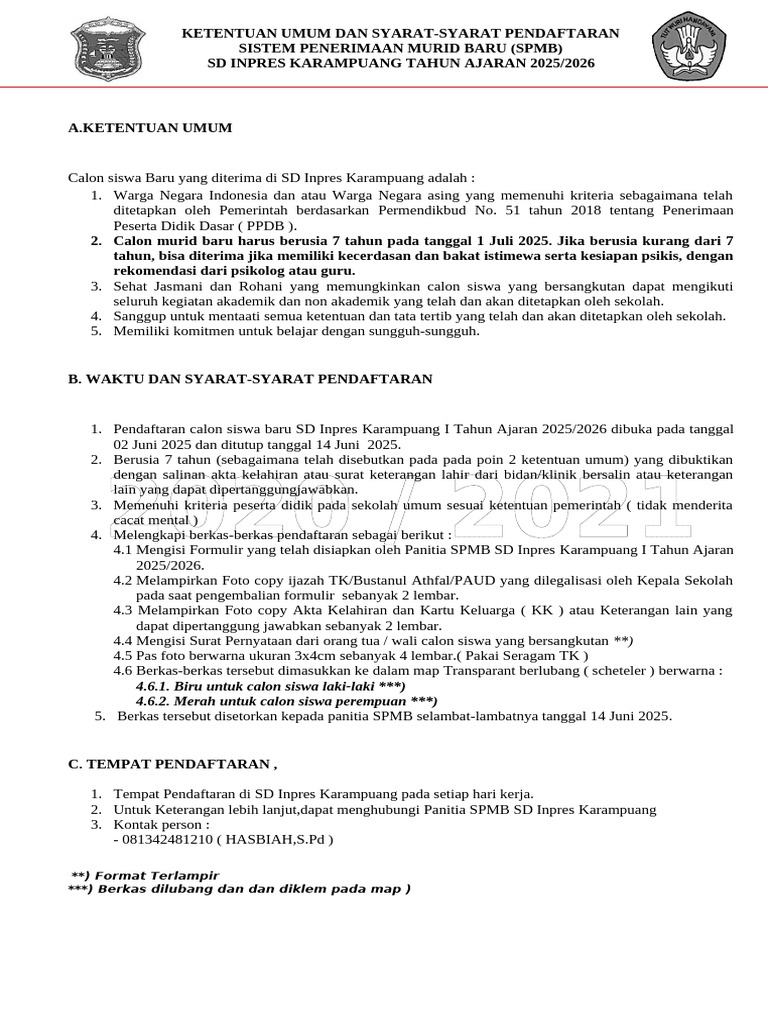 KETENTUAN UMUM DAN SYARAT-SYARAT PENDAFTARAN
SISTEM PENERIMAAN MURID BARU (SPMB)
SD INPRES KARAMPUANG TAHUN AJARAN 2025/2026

TUT WURI HANDAYANI

A.KETENTUAN UMUM

Calon siswa Baru yang diterima di SD Inpres Karampuang adalah :
1. Warga Negara Indonesia dan atau Warga Negara asing yang memenuhi kriteria sebagaimana telah ditetapkan oleh Pemerintah berdasarkan Permendikbud No. 51 tahun 2018 tentang Penerimaan Peserta Didik Dasar ( PPDB ).
2. Calon murid baru harus berusia 7 tahun pada tanggal 1 Juli 2025. Jika berusia kurang dari 7 tahun, bisa diterima jika memiliki kecerdasan dan bakat istimewa serta kesiapan psikis, dengan rekomendasi dari psikolog atau guru.
3. Sehat Jasmani dan Rohani yang memungkinkan calon siswa yang bersangkutan dapat mengikuti seluruh kegiatan akademik dan non akademik yang telah dan akan ditetapkan oleh sekolah.
4. Sanggup untuk mentaati semua ketentuan dan tata tertib yang telah dan akan ditetapkan oleh sekolah.
5. Memiliki komitmen untuk belajar dengan sungguh-sungguh.

B. WAKTU DAN SYARAT-SYARAT PENDAFTARAN

1. Pendaftaran calon siswa baru SD Inpres Karampuang I Tahun Ajaran 2025/2026 dibuka pada tanggal 02 Juni 2025 dan ditutup tanggal 14 Juni 2025.
2. Berusia 7 tahun (sebagaimana telah disebutkan pada pada poin 2 ketentuan umum) yang dibuktikan dengan salinan akta kelahiran atau surat keterangan lahir dari bidan/klinik bersalin atau keterangan lain yang dapat dipertanggungjawabkan.
3. Memenuhi kriteria peserta didik pada sekolah umum sesuai ketentuan pemerintah ( tidak menderita cacat mental )
4. Melengkapi berkas-berkas pendaftaran sebagai berikut :
4.1 Mengisi Formulir yang telah disiapkan oleh Panitia SPMB SD Inpres Karampuang I Tahun Ajaran 2025/2026.
4.2 Melampirkan Foto copy ijazah TK/Bustanul Athfal/PAUD yang dilegalisasi oleh Kepala Sekolah pada saat pengembalian formulir sebanyak 2 lembar.
4.3 Melampirkan Foto copy Akta Kelahiran dan Kartu Keluarga ( KK ) atau Keterangan lain yang dapat dipertanggung jawabkan sebanyak 2 lembar.
4.4 Mengisi Surat Pernyataan dari orang tua / wali calon siswa yang bersangkutan **)
4.5 Pas foto berwarna ukuran 3x4cm sebanyak 4 lembar.( Pakai Seragam TK )
4.6 Berkas-berkas tersebut dimasukkan ke dalam map Transparant berlubang ( scheteler ) berwarna :
4.6.1. Biru untuk calon siswa laki-laki ***)
4.6.2. Merah untuk calon siswa perempuan ***)
5. Berkas tersebut disetorkan kepada panitia SPMB selambat-lambatnya tanggal 14 Juni 2025.

2020 / 2021

C. TEMPAT PENDAFTARAN ,

1. Tempat Pendaftaran di SD Inpres Karampuang pada setiap hari kerja.
2. Untuk Keterangan lebih lanjut,dapat menghubungi Panitia SPMB SD Inpres Karampuang
3. Kontak person :
- 081342481210 ( HASBIAH,S.Pd )

**) Format Terlampir
***) Berkas dilubang dan dan diklem pada map )